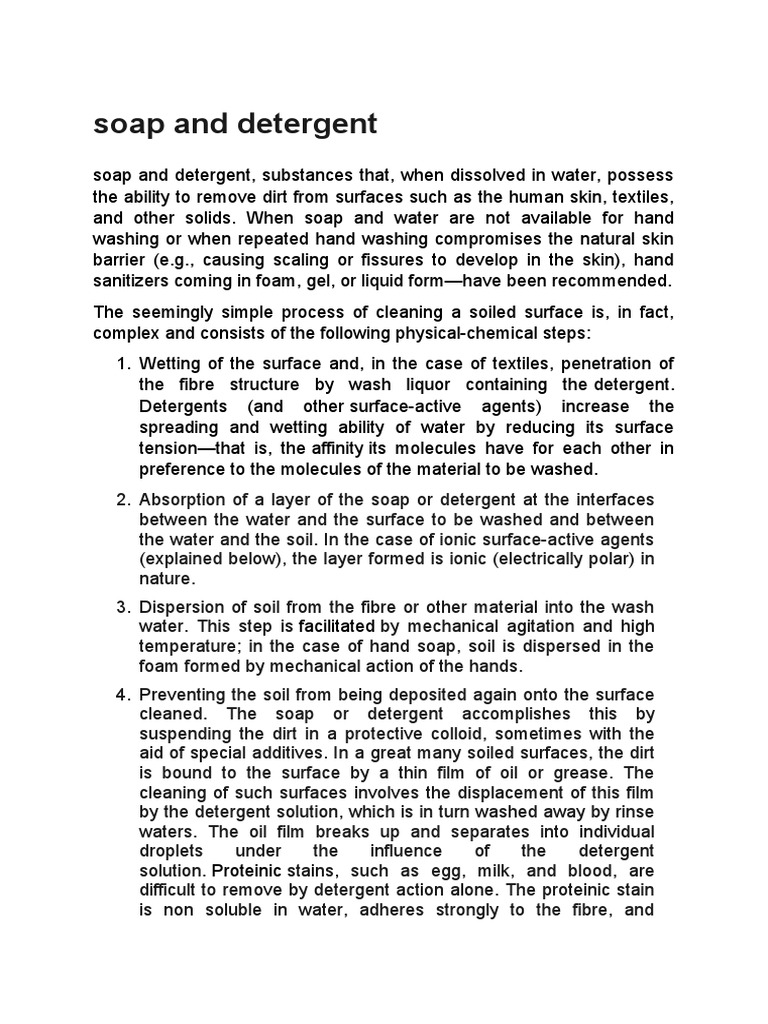 soap and detergent

soap and detergent, substances that, when dissolved in water, possess the ability to remove dirt from surfaces such as the human skin, textiles, and other solids. When soap and water are not available for hand washing or when repeated hand washing compromises the natural skin barrier (e.g., causing scaling or fissures to develop in the skin), hand sanitizers coming in foam, gel, or liquid form—have been recommended.

The seemingly simple process of cleaning a soiled surface is, in fact, complex and consists of the following physical-chemical steps:

1. Wetting of the surface and, in the case of textiles, penetration of the fibre structure by wash liquor containing the detergent. Detergents (and other surface-active agents) increase the spreading and wetting ability of water by reducing its surface tension—that is, the affinity its molecules have for each other in preference to the molecules of the material to be washed.

2. Absorption of a layer of the soap or detergent at the interfaces between the water and the surface to be washed and between the water and the soil. In the case of ionic surface-active agents (explained below), the layer formed is ionic (electrically polar) in nature.

3. Dispersion of soil from the fibre or other material into the wash water. This step is facilitated by mechanical agitation and high temperature; in the case of hand soap, soil is dispersed in the foam formed by mechanical action of the hands.

4. Preventing the soil from being deposited again onto the surface cleaned. The soap or detergent accomplishes this by suspending the dirt in a protective colloid, sometimes with the aid of special additives. In a great many soiled surfaces, the dirt is bound to the surface by a thin film of oil or grease. The cleaning of such surfaces involves the displacement of this film by the detergent solution, which is in turn washed away by rinse waters. The oil film breaks up and separates into individual droplets under the influence of the detergent solution. Proteinic stains, such as egg, milk, and blood, are difficult to remove by detergent action alone. The proteinic stain is non soluble in water, adheres strongly to the fibre, and